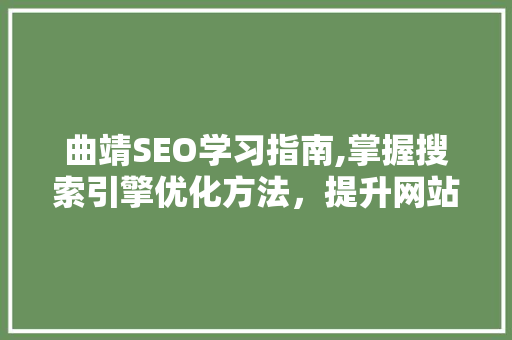 曲靖SEO学习指南,掌握搜索引擎优化方法，提升网站